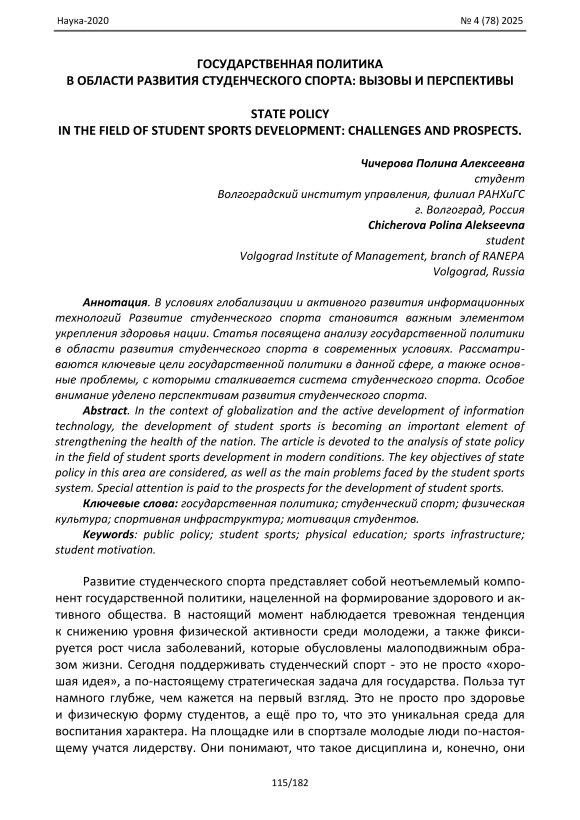 Наука-2020

№ 4 (78) 2025

ГОСУДАРСТВЕННАЯ ПОЛИТИКА
В ОБЛАСТИ РАЗВИТИЯ СТУДЕНЧЕСКОГО СПОРТА: ВЫЗОВЫ И ПЕРСПЕКТИВЫ

STATE POLICY
IN THE FIELD OF STUDENT SPORTS DEVELOPMENT: CHALLENGES AND PROSPECTS.

Чичерова Полина Алексеевна
студент
Волгоградский институт управления, филиал РАНХиГС
г. Волгоград, Россия
Chicherova Polina Alekseevna
student
Volgograd Institute of Management, branch of RANEPA
Volgograd, Russia

Аннотация. В условиях глобализации и активного развития информационных технологий Развитие студенческого спорта становится важным элементом укрепления здоровья нации. Статья посвящена анализу государственной политики в области развития студенческого спорта в современных условиях. Рассматриваются ключевые цели государственной политики в данной сфере, а также основные проблемы, с которыми сталкивается система студенческого спорта. Особое внимание уделено перспективам развития студенческого спорта.

Abstract. In the context of globalization and the active development of information technology, the development of student sports is becoming an important element of strengthening the health of the nation. The article is devoted to the analysis of state policy in the field of student sports development in modern conditions. The key objectives of state policy in this area are considered, as well as the main problems faced by the student sports system. Special attention is paid to the prospects for the development of student sports.

Ключевые слова: государственная политика; студенческий спорт; физическая культура; спортивная инфраструктура; мотивация студентов.

Keywords: public policy; student sports; physical education; sports infrastructure; student motivation.

Развитие студенческого спорта представляет собой неотъемлемый компонент государственной политики, нацеленной на формирование здорового и активного общества. В настоящий момент наблюдается тревожная тенденция к снижению уровня физической активности среди молодежи, а также фиксируется рост числа заболеваний, которые обусловлены малоподвижным образом жизни. Сегодня поддерживать студенческий спорт - это не просто «хорошая идея», а по-настоящему стратегическая задача для государства. Польза тут намного глубже, чем кажется на первый взгляд. Это не просто про здоровье и физическую форму студентов, а ещё про то, что это уникальная среда для воспитания характера. На площадке или в спортзале молодые люди по-настоящему учатся лидерству. Они понимают, что такое дисциплина и, конечно, они

115/182